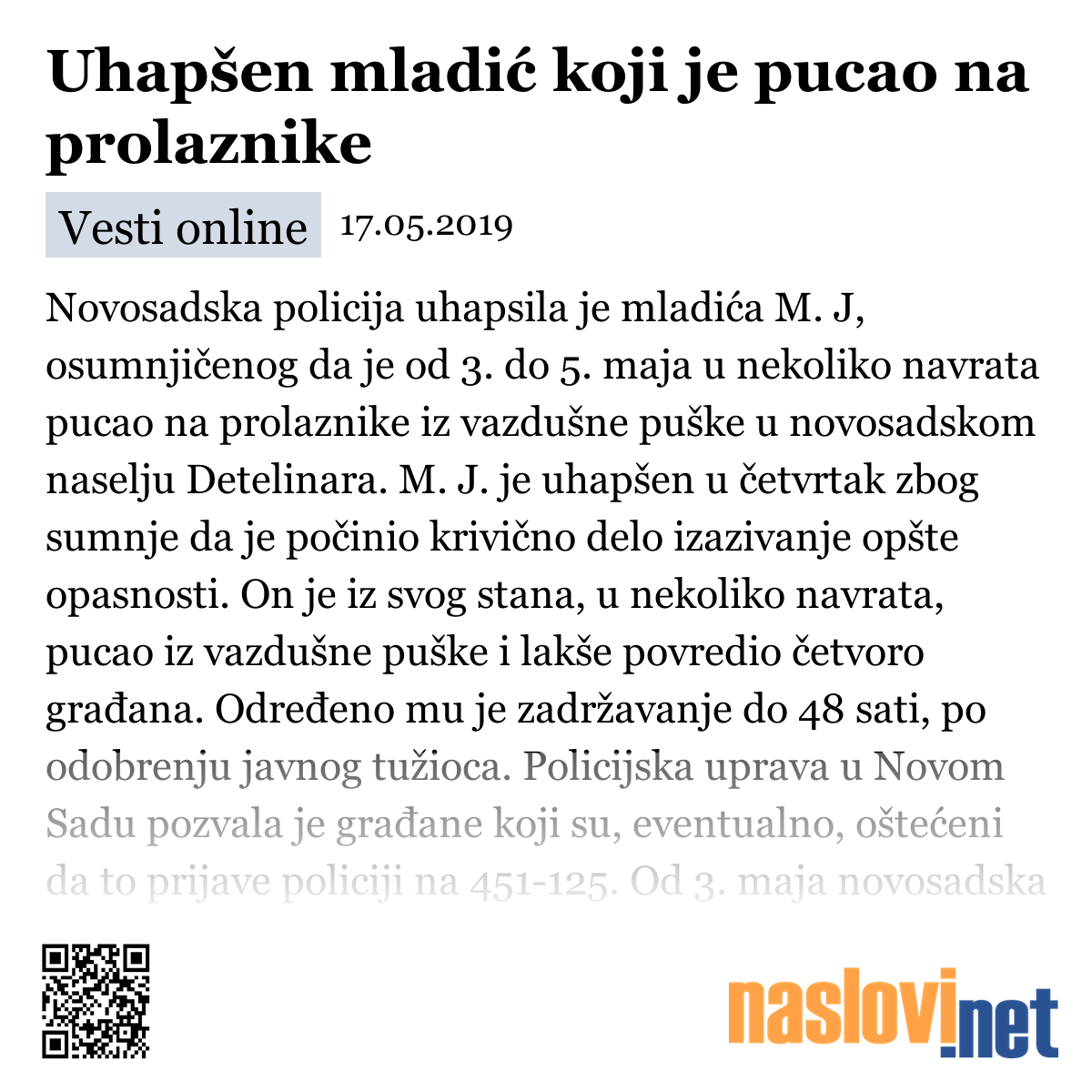 Uhapšen mladić koji je pucao na prolaznike

Vesti online 17.05.2019

Novosadska policija uhapsila je mladića M. J, osumnjičenog da je od 3. do 5. maja u nekoliko navrata pucao na prolaznike iz vazdušne puške u novosadskom naselju Detelinara. M. J. je uhapšen u četvrtak zbog sumnje da je počinio krivično delo izazivanje opšte opasnosti. On je iz svog stana, u nekoliko navrata, pucao iz vazdušne puške i lakše povredio četvoro građana. Određeno mu je zadržavanje do 48 sati, po odobrenju javnog tužioca. Policijska uprava u Novom Sadu pozvala je građane koji su, eventualno, oštećeni da to prijave policiji na 451-125. Od 3. maja novosadska

naslovi.net